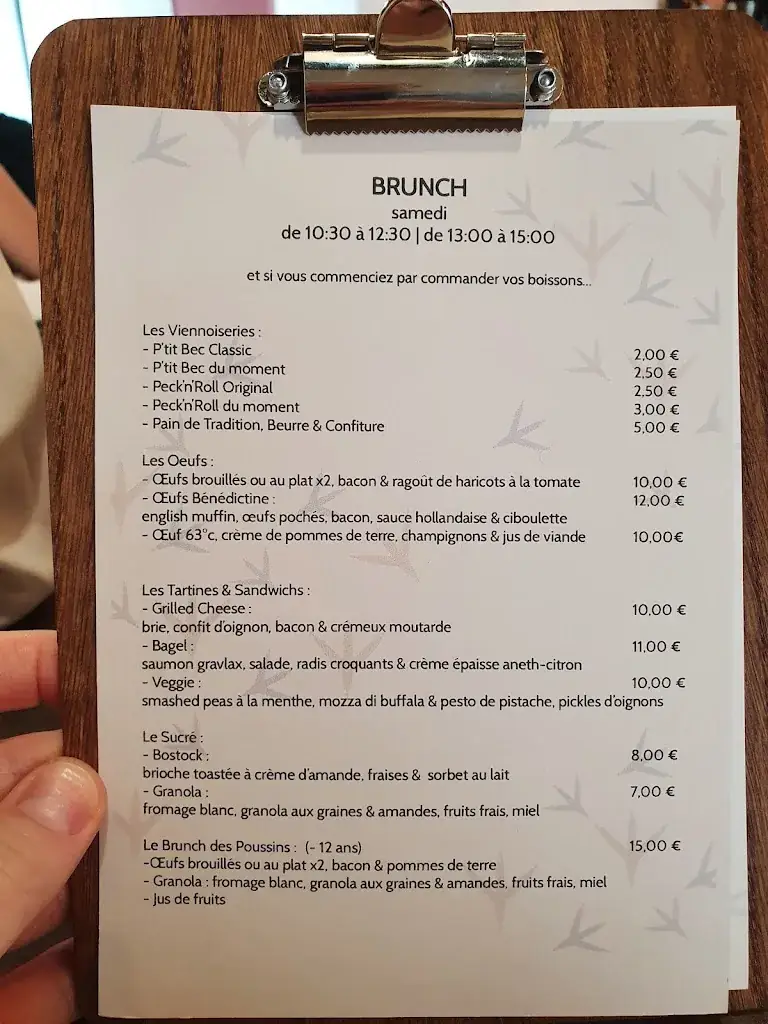 BRUNCH
samedi
de 10:30 à 12:30 | de 13:00 à 15:00

et si vous commenciez par commander vos boissons...

Les Viennoiseries :
- P'tit Bec Classic 2,00 €
- P'tit Bec du moment 2,50 €
- Peck'n'Roll Original 2,50 €
- Peck'n'Roll du moment 3,00 €
- Pain de Tradition, Beurre & Confiture 5,00 €

Les Oeufs :
- Œufs brouillés ou au plat x2, bacon & ragoût de haricots à la tomate 10,00 €
- Œufs Bénédictine : 12,00 €
english muffin, œufs pochés, bacon, sauce hollandaise & ciboulette
- Œuf 63°c, crème de pommes de terre, champignons & jus de viande 10,00€

Les Tartines & Sandwichs :
- Grilled Cheese : 10,00 €
brie, confit d'oignon, bacon & crémeux moutarde
- Bagel : 11,00 €
saumon gravlax, salade, radis croquants & crème épaisse aneth-citron
- Veggie : 10,00 €
smashed peas à la menthe, mozza di buffala & pesto de pistache, pickles d'oignons

Le Sucré :
- Bostock : 8,00 €
brioche toastée à crème d'amande, fraises & sorbet au lait
- Granola : 7,00 €
fromage blanc, granola aux graines & amandes, fruits frais, miel

Le Brunch des Poussins : (- 12 ans) 15,00 €
-Œufs brouillés ou au plat x2, bacon & pommes de terre
- Granola : fromage blanc, granola aux graines & amandes, fruits frais, miel
- Jus de fruits